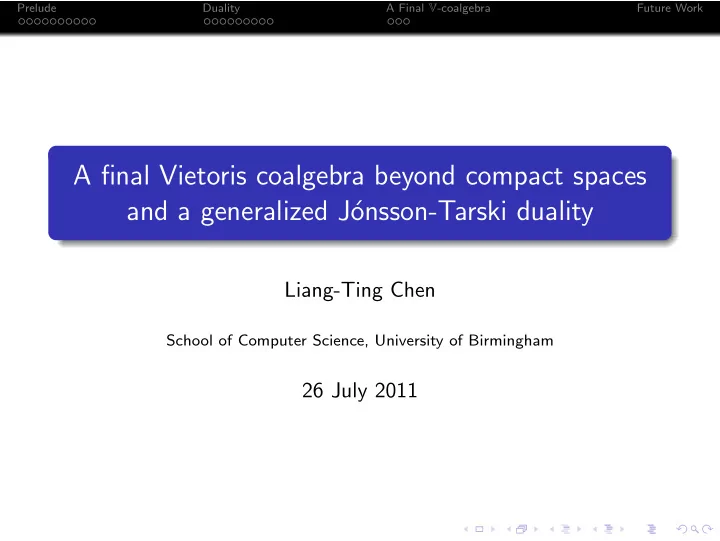 Prelude Duality A Final $\mathbb{V}$-coalgebra Future Work

A final Vietoris coalgebra beyond compact spaces and a generalized Jónsson-Tarski duality

Liang-Ting Chen

School of Computer Science, University of Birmingham

26 July 2011